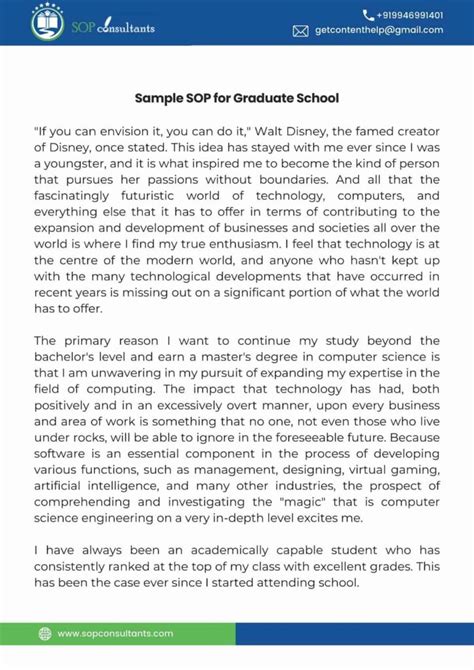 SOP consultants

+919946991401
getcontenthelp@gmail.com

Sample SOP for Graduate School

"If you can envision it, you can do it," Walt Disney, the famed creator of Disney, once stated. This idea has stayed with me ever since I was a youngster, and it is what inspired me to become the kind of person that pursues her passions without boundaries. And all that the fascinatingly futuristic world of technology, computers, and everything else that it has to offer in terms of contributing to the expansion and development of businesses and societies all over the world is where I find my true enthusiasm. I feel that technology is at the centre of the modern world, and anyone who hasn't kept up with the many technological developments that have occurred in recent years is missing out on a significant portion of what the world has to offer.

The primary reason I want to continue my study beyond the bachelor's level and earn a master's degree in computer science is that I am unwavering in my pursuit of expanding my expertise in the field of computing. The impact that technology has had, both positively and in an excessively overt manner, upon every business and area of work is something that no one, not even those who live under rocks, will be able to ignore in the foreseeable future. Because software is an essential component in the process of developing various functions, such as management, designing, virtual gaming, artificial intelligence, and many other industries, the prospect of comprehending and investigating the "magic" that is computer science engineering on a very in-depth level excites me.

I have always been an academically capable student who has consistently ranked at the top of my class with excellent grades. This has been the case ever since I started attending school.

www.sopconsultants.com